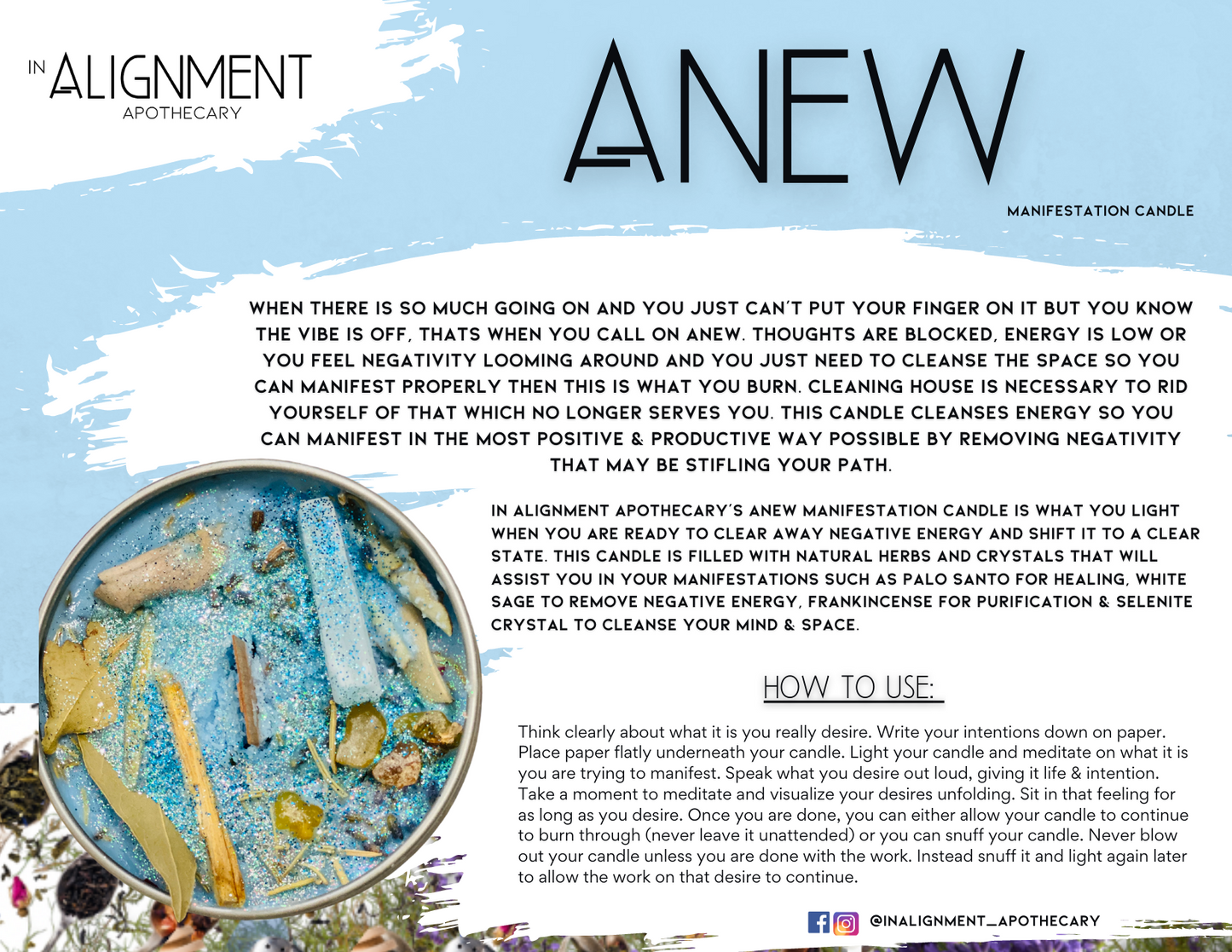 IN ALIGNMENT
APOTHECARY

ANEW

MANIFESTATION CANDLE

WHEN THERE IS SO MUCH GOING ON AND YOU JUST CAN'T PUT YOUR FINGER ON IT BUT YOU KNOW THE VIBE IS OFF, THATS WHEN YOU CALL ON ANEW. THOUGHTS ARE BLOCKED, ENERGY IS LOW OR YOU FEEL NEGATIVITY LOOMING AROUND AND YOU JUST NEED TO CLEANSE THE SPACE SO YOU CAN MANIFEST PROPERLY THEN THIS IS WHAT YOU BURN. CLEANING HOUSE IS NECESSARY TO RID YOURSELF OF THAT WHICH NO LONGER SERVES YOU. THIS CANDLE CLEANSES ENERGY SO YOU CAN MANIFEST IN THE MOST POSITIVE & PRODUCTIVE WAY POSSIBLE BY REMOVING NEGATIVITY THAT MAY BE STIFLING YOUR PATH.

IN ALIGNMENT APOTHECARY'S ANEW MANIFESTATION CANDLE IS WHAT YOU LIGHT WHEN YOU ARE READY TO CLEAR AWAY NEGATIVE ENERGY AND SHIFT IT TO A CLEAR STATE. THIS CANDLE IS FILLED WITH NATURAL HERBS AND CRYSTALS THAT WILL ASSIST YOU IN YOUR MANIFESTATIONS SUCH AS PALO SANTO FOR HEALING, WHITE SAGE TO REMOVE NEGATIVE ENERGY, FRANKINCENSE FOR PURIFICATION & SELENITE CRYSTAL TO CLEANSE YOUR MIND & SPACE.

HOW TO USE:

Think clearly about what it is you really desire. Write your intentions down on paper. Place paper flatly underneath your candle. Light your candle and meditate on what it is you are trying to manifest. Speak what you desire out loud, giving it life & intention. Take a moment to meditate and visualize your desires unfolding. Sit in that feeling for as long as you desire. Once you are done, you can either allow your candle to continue to burn through (never leave it unattended) or you can snuff your candle. Never blow out your candle unless you are done with the work. Instead snuff it and light again later to allow the work on that desire to continue.

@INALIGNMENT_APOTHECARY